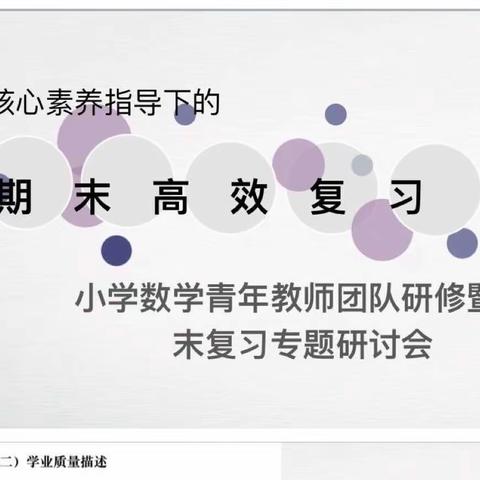 核心素养指导下的

期 末 高 效 复 习

小学数学青年教师团队研修暨
末复习专题研讨会

二）学业质量描述